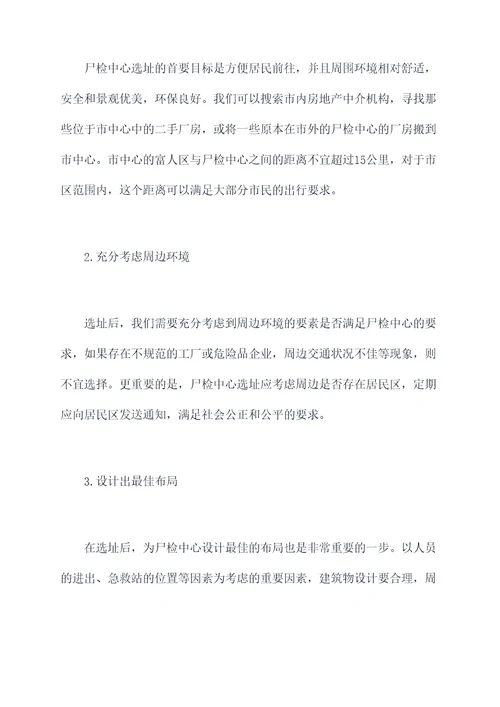 尸检中心选址的首要目标是方便居民前往，并且周围环境相对舒适，安全和景观优美，环保良好。我们可以搜索市内房地产中介机构，寻找那些位于市中心中的二手厂房，或将一些原本在市外的尸检中心的厂房搬到市中心。市中心的富人区与尸检中心之间的距离不宜超过15公里，对于市区范围内，这个距离可以满足大部分市民的出行要求。

2.充分考虑周边环境

选址后，我们需要充分考虑到周边环境的要素是否满足尸检中心的要求，如果存在不规范的工厂或危险品企业，周边交通状况不佳等现象，则不宜选择。更重要的是，尸检中心选址应考虑周边是否存在居民区，定期应向居民区发送通知，满足社会公正和公平的要求。

3.设计出最佳布局

在选址后，为尸检中心设计最佳的布局也是非常重要的一步。以人员的进出、急救站的位置等因素为考虑的重要因素，建筑物设计要合理，周